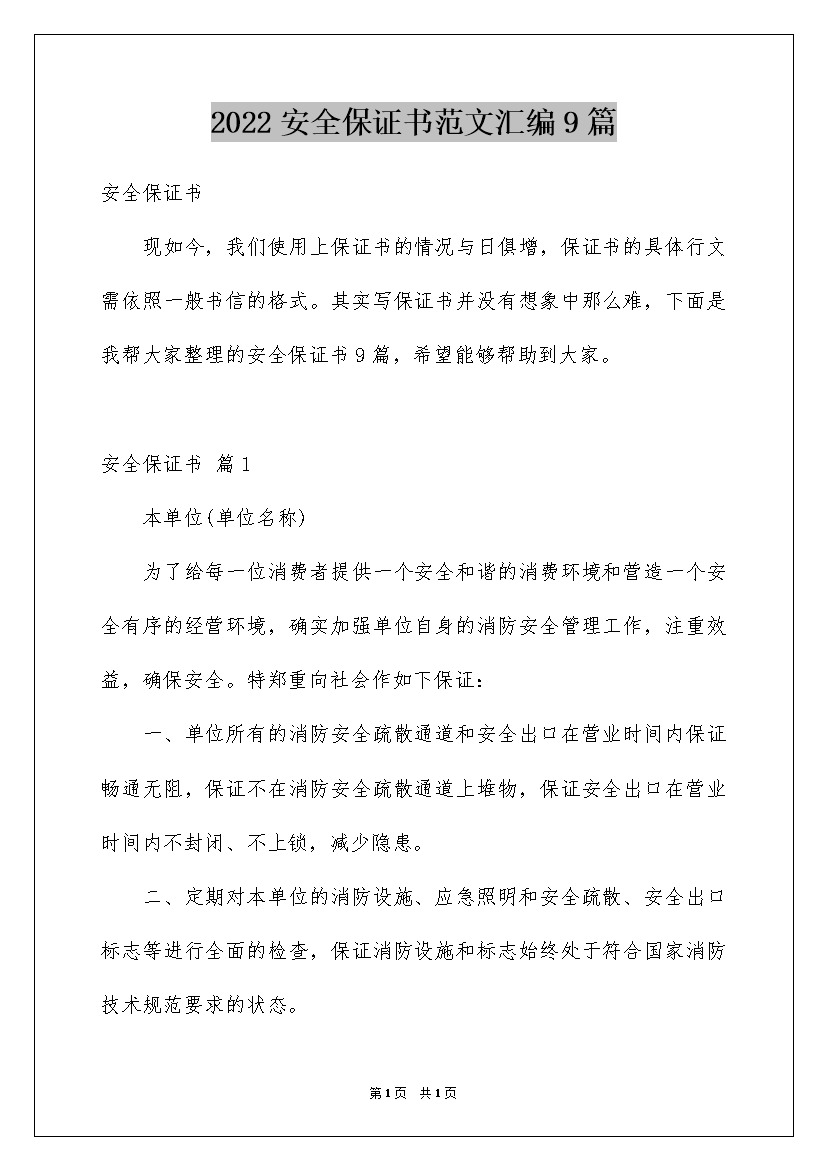 2022 安全保证书范文汇编 9 篇

安全保证书

现如今，我们使用上保证书的情况与日俱增，保证书的具体行文需依照一般书信的格式。其实写保证书并没有想象中那么难，下面是我帮大家整理的安全保证书 9 篇，希望能够帮助到大家。

安全保证书 篇 1

本单位(单位名称)

为了给每一位消费者提供一个安全和谐的消费环境和营造一个安全有序的经营环境，确实加强单位自身的消防安全管理工作，注重效益，确保安全。特郑重向社会作如下保证：

一、单位所有的消防安全疏散通道和安全出口在营业时间内保证畅通无阻，保证不在消防安全疏散通道上堆物，保证安全出口在营业时间内不封闭、不上锁，减少隐患。

二、定期对本单位的消防设施、应急照明和安全疏散、安全出口标志等进行全面的检查，保证消防设施和标志始终处于符合国家消防技术规范要求的状态。

第1页 共1页